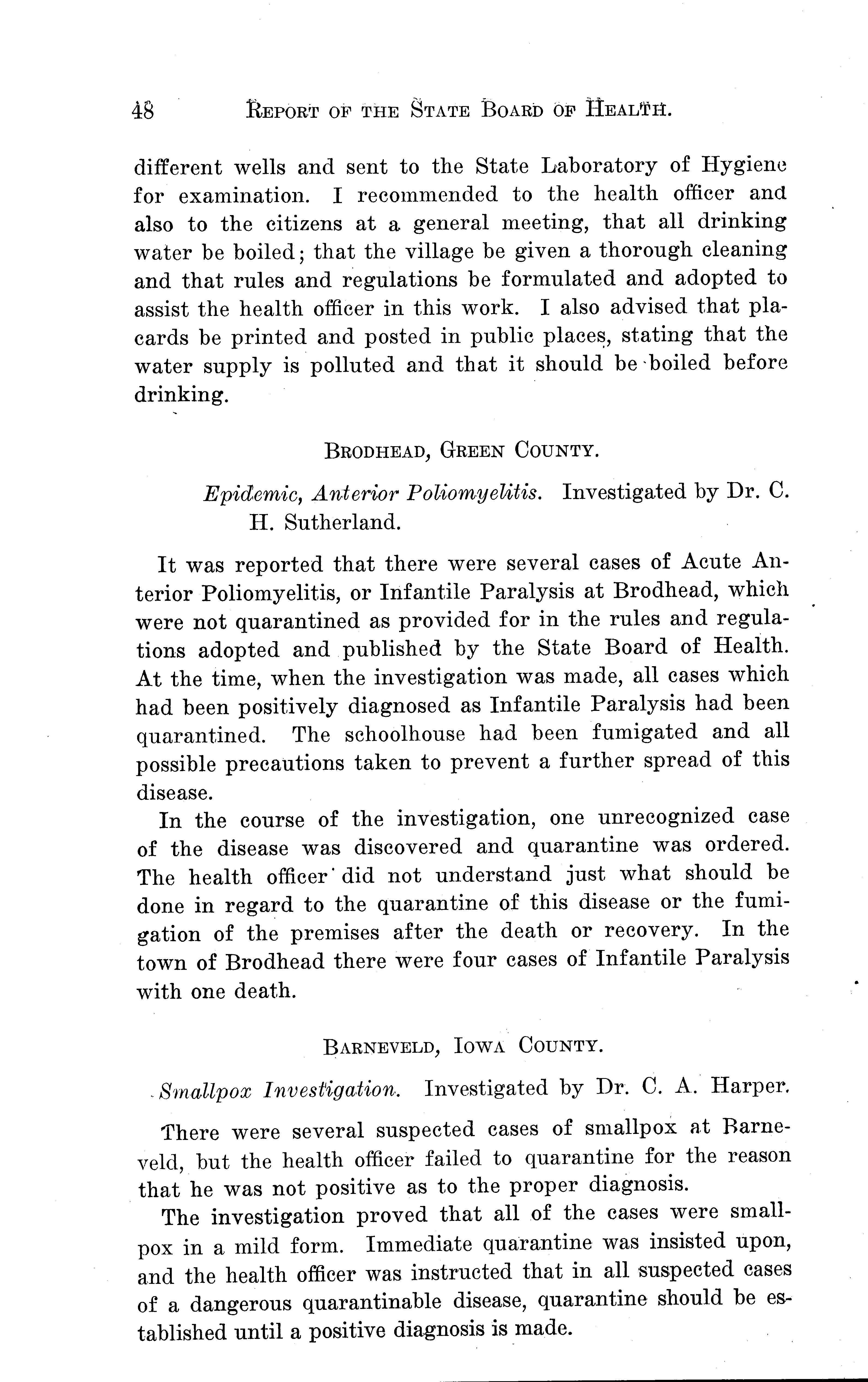 48 REPORT OF THE STATE BOARD OF HEALTH.

different wells and sent to the State Laboratory of Hygiene for examination. I recommended to the health officer and also to the citizens at a general meeting, that all drinking water be boiled; that the village be given a thorough cleaning and that rules and regulations be formulated and adopted to assist the health officer in this work. I also advised that placards be printed and posted in public places, stating that the water supply is polluted and that it should be boiled before drinking.

BRODHEAD, GREEN COUNTY.

Epidemic, Anterior Poliomyelitis. Investigated by Dr. C. H. Sutherland.

It was reported that there were several cases of Acute Anterior Poliomyelitis, or Infantile Paralysis at Brodhead, which were not quarantined as provided for in the rules and regulations adopted and published by the State Board of Health. At the time, when the investigation was made, all cases which had been positively diagnosed as Infantile Paralysis had been quarantined. The schoolhouse had been fumigated and all possible precautions taken to prevent a further spread of this disease.

In the course of the investigation, one unrecognized case of the disease was discovered and quarantine was ordered. The health officer did not understand just what should be done in regard to the quarantine of this disease or the fumigation of the premises after the death or recovery. In the town of Brodhead there were four cases of Infantile Paralysis with one death.

BARNEVELD, IOWA COUNTY.

Smallpox Investigation. Investigated by Dr. C. A. Harper.

There were several suspected cases of smallpox at Barneveld, but the health officer failed to quarantine for the reason that he was not positive as to the proper diagnosis.

The investigation proved that all of the cases were smallpox in a mild form. Immediate quarantine was insisted upon, and the health officer was instructed that in all suspected cases of a dangerous quarantinable disease, quarantine should be established until a positive diagnosis is made.